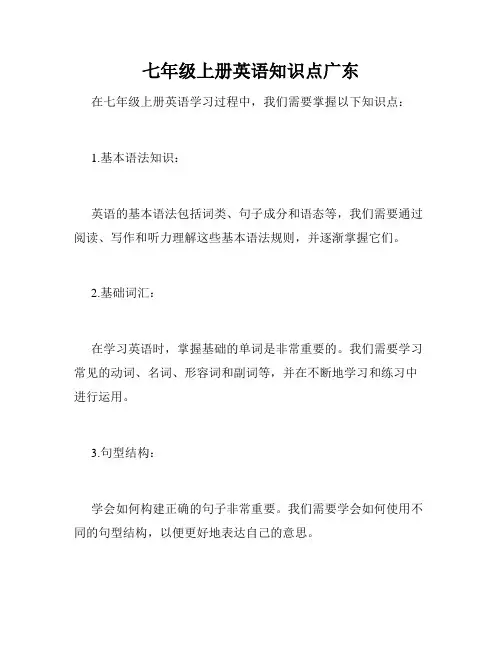 七年级上册英语知识点广东

在七年级上册英语学习过程中，我们需要掌握以下知识点：

1.基本语法知识：

英语的基本语法包括词类、句子成分和语态等，我们需要通过阅读、写作和听力理解这些基本语法规则，并逐渐掌握它们。

2.基础词汇：

在学习英语时，掌握基础的单词是非常重要的。我们需要学习常见的动词、名词、形容词和副词等，并在不断地学习和练习中进行运用。

3.句型结构：

学会如何构建正确的句子非常重要。我们需要学会如何使用不同的句型结构，以便更好地表达自己的意思。